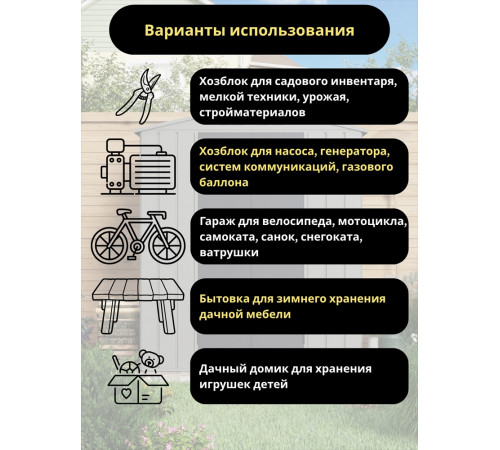 Варианты использования

Хозблок для садового инвентаря, мелкой техники, урожая, стройматериалов

Хозблок для насоса, генератора, систем коммуникаций, газового баллона

Гараж для велосипеда, мотоцикла, самоката, санок, снегоката, ватрушки

Бытовка для зимнего хранения дачной мебели

Дачный домик для хранения игрушек детей